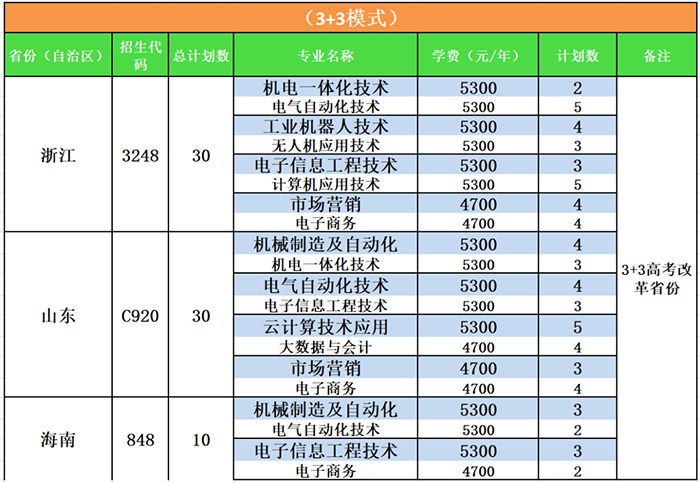 （3+3模式）

| 省份（自治区） | 招生代码 | 总计划数 | 专业名称 | 学费（元/年） | 计划数 | 备注 |
|---|---|---|---|---|---|---|
| 浙江 | 3248 | 30 | 机电一体化技术 | 5300 | 2 | 3+3高考改革省份 |
| | | | 电气自动化技术 | 5300 | 5 | |
| | | | 工业机器人技术 | 5300 | 4 | |
| | | | 无人机应用技术 | 5300 | 3 | |
| | | | 电子信息工程技术 | 5300 | 3 | |
| | | | 计算机应用技术 | 5300 | 5 | |
| | | | 市场营销 | 4700 | 4 | |
| | | | 电子商务 | 4700 | 4 | |
| 山东 | C920 | 30 | 机械制造及自动化 | 5300 | 4 | |
| | | | 机电一体化技术 | 5300 | 3 | |
| | | | 电气自动化技术 | 5300 | 4 | |
| | | | 电子信息工程技术 | 5300 | 3 | |
| | | | 云计算技术应用 | 5300 | 5 | |
| | | | 大数据与会计 | 4700 | 4 | |
| | | | 市场营销 | 4700 | 3 | |
| | | | 电子商务 | 4700 | 4 | |
| 海南 | 848 | 10 | 机械制造及自动化 | 5300 | 3 | |
| | | | 电气自动化技术 | 5300 | 2 | |
| | | | 电子信息工程技术 | 5300 | 3 | |
| | | | 电子商务 | 4700 | 2 | |